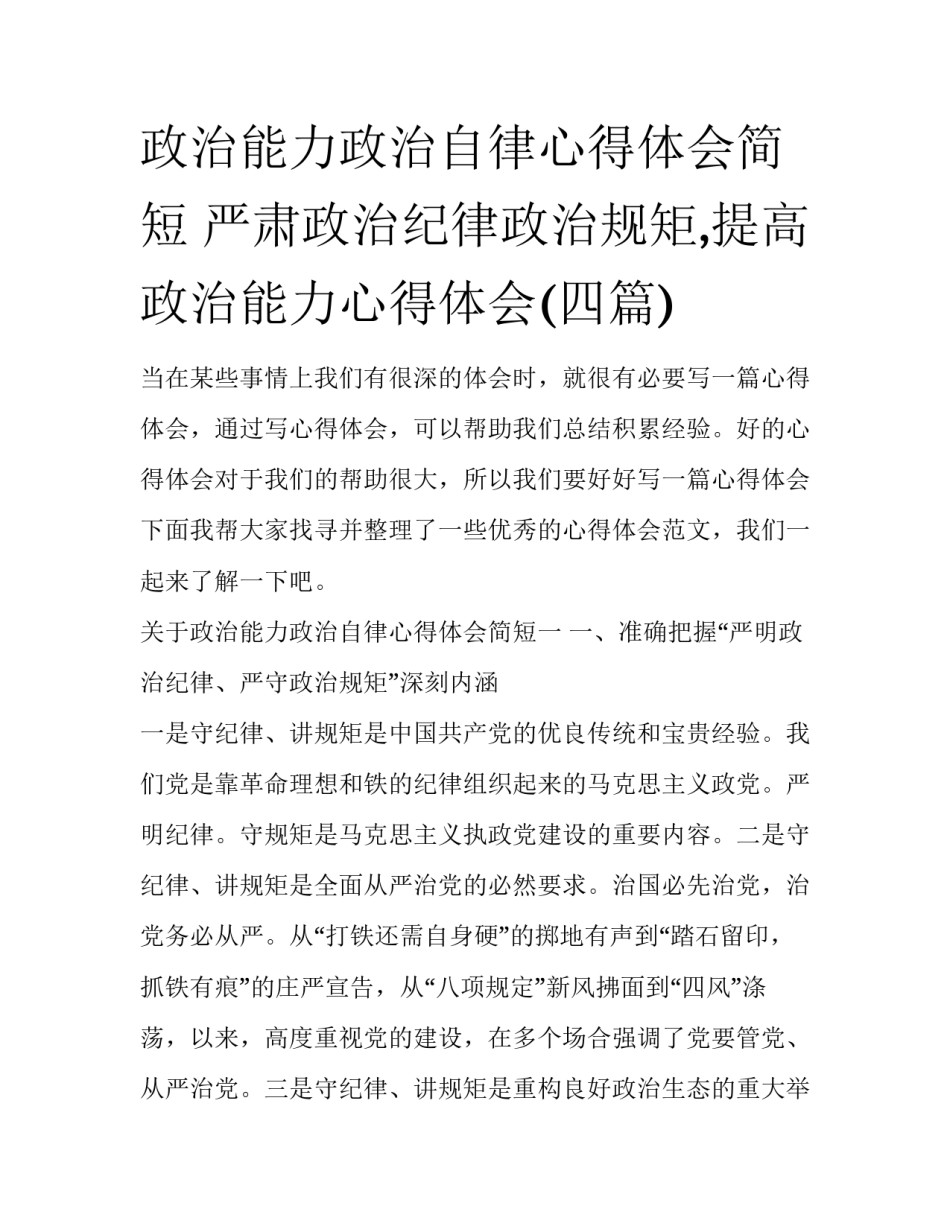 政治能力政治自律心得体会简短 严肃政治纪律政治规矩,提高政治能力心得体会(四篇)

当在某些事情上我们有很深的体会时，就很有必要写一篇心得体会，通过写心得体会，可以帮助我们总结积累经验。好的心得体会对于我们的帮助很大，所以我们要好好写一篇心得体会下面我帮大家找寻并整理了一些优秀的心得体会范文，我们一起来了解一下吧。

关于政治能力政治自律心得体会简短一 一、准确把握“严明政治纪律、严守政治规矩”深刻内涵

一是守纪律、讲规矩是中国共产党的优良传统和宝贵经验。我们党是靠革命理想和铁的纪律组织起来的马克思主义政党。严明纪律。守规矩是马克思主义执政党建设的重要内容。二是守纪律、讲规矩是全面从严治党的必然要求。治国必先治党，治党务必从严。从“打铁还需自身硬”的掷地有声到“踏石留印，抓铁有痕”的庄严宣告，从“八项规定”新风拂面到“四风”涤荡，以来，高度重视党的建设，在多个场合强调了党要管党、从严治党。三是守纪律、讲规矩是重构良好政治生态的重大举